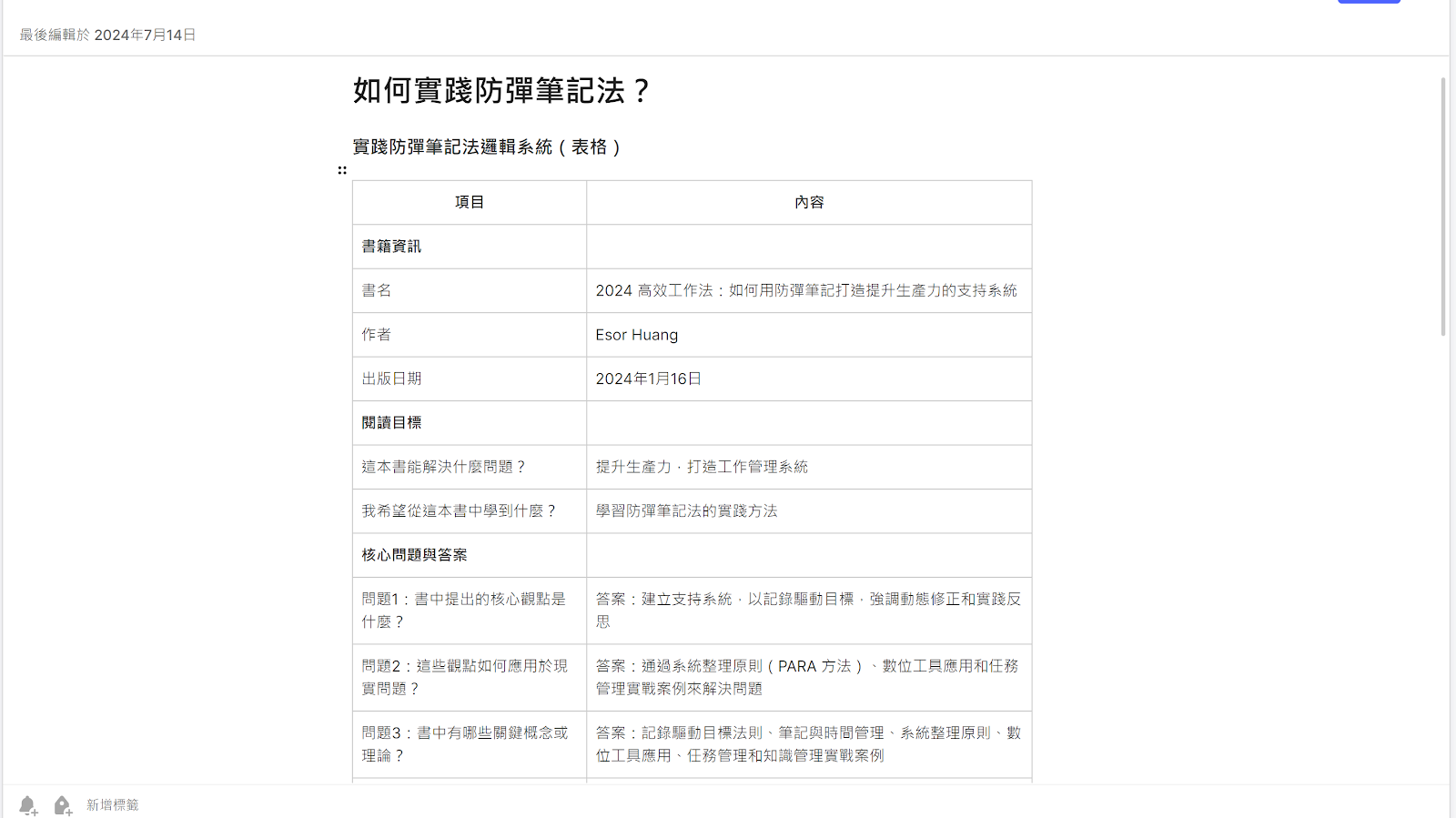 最後編輯於 2024年7月14日

如何實踐防彈筆記法？

實踐防彈筆記法邏輯系統（表格）

| 項目 | 內容 |
|---|---|
| 書籍資訊 | |
| 書名 | 2024 高效工作法：如何用防彈筆記打造提升生產力的支持系統 |
| 作者 | Esor Huang |
| 出版日期 | 2024年1月16日 |
| 閱讀目標 | |
| 這本書能解決什麼問題？ | 提升生產力，打造工作管理系統 |
| 我希望從這本書中學到什麼？ | 學習防彈筆記法的實踐方法 |
| 核心問題與答案 | |
| 問題1：書中提出的核心觀點是什麼？ | 答案：建立支持系統，以記錄驅動目標，強調動態修正和實踐反思 |
| 問題2：這些觀點如何應用於現實問題？ | 答案：通過系統整理原則（PARA 方法）、數位工具應用和任務管理實戰案例來解決問題 |
| 問題3：書中有哪些關鍵概念或理論？ | 答案：記錄驅動目標法則、筆記與時間管理、系統整理原則、數位工具應用、任務管理和知識管理實戰案例 |

新增標籤